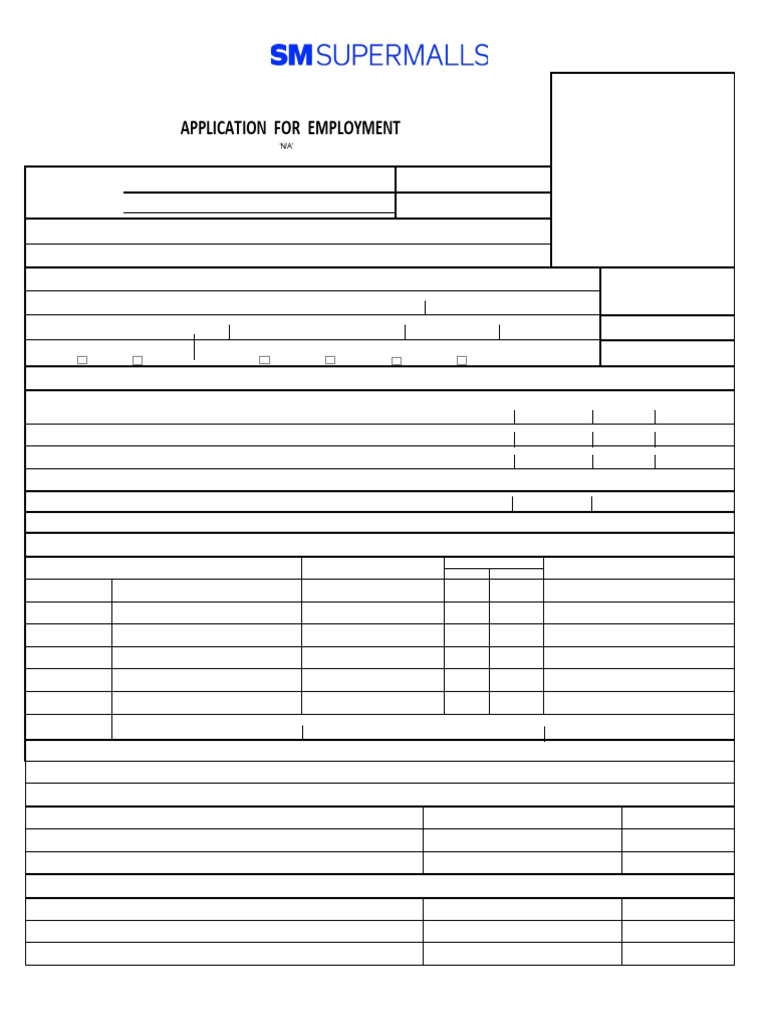 SM SUPERMALLS

APPLICATION FOR EMPLOYMENT

'N/A'